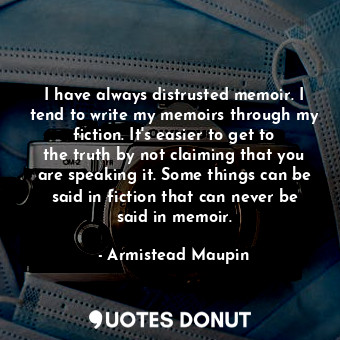 I have always distrusted memoir. I tend to write my memoirs through my fiction. It's easier to get to the truth by not claiming that you are speaking it. Some things can be said in fiction that can never be said in memoir.

- Armistead Maupin

QUOTES DONUT